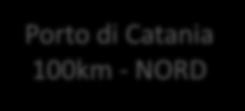 Porto di Catania
100km - NORD